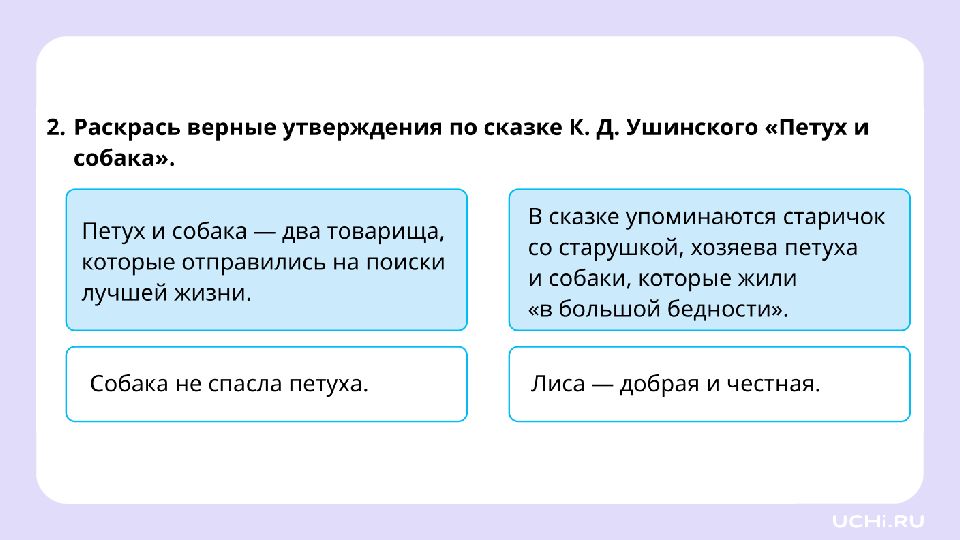 2. Раскрась верные утверждения по сказке К. Д. Ушинского «Петух и собака».

Петух и собака — два товарища, которые отправились на поиски лучшей жизни.

В сказке упоминаются старичок со старушкой, хозяева петуха и собаки, которые жили «в большой бедности».

Собака не спасла петуха.

Лиса — добрая и честная.

UCHi.RU